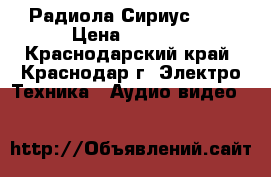 Радиола Сириус
Цена
Краснодарский край
Краснодар г Электро
Техника Аудио видео

http://Объявлений.сайт